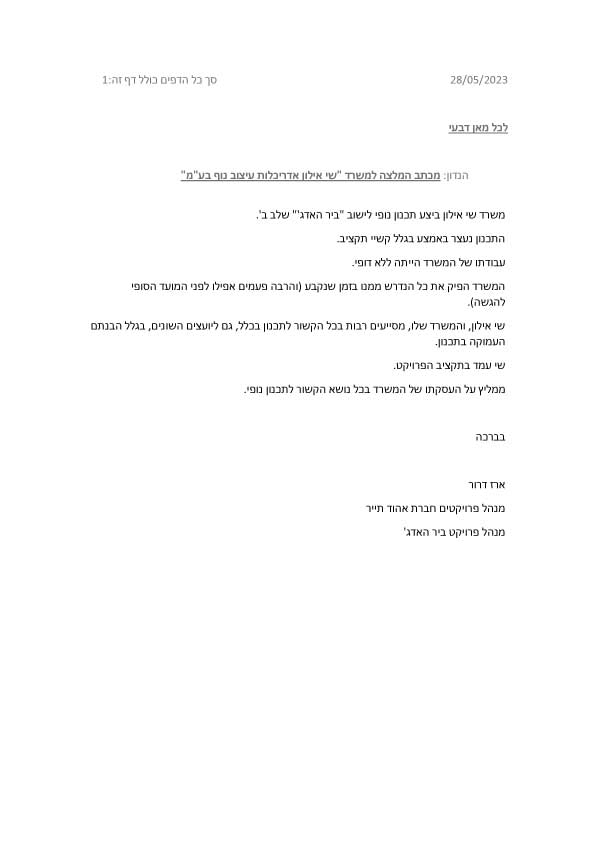 28/05/2023 סך כל הדפים כולל דף זה:1

לכל מאן דבעי

הנדון: מכתב המלצה למשרד "שי אילון אדריכלות עיצוב נוף בע"מ"

משרד שי אילון ביצע תכנון נופי לישוב "ביר האדג'" שלב ב'.

התכנון נעצר באמצע בגלל קשיי תקציב.

עבודתו של המשרד הייתה ללא דופי.

המשרד הפיק את כל הנדרש ממנו בזמן שנקבע (והרבה פעמים אפילו לפני המועד הסופי להגשה).

שי אילון, והמשרד שלו, מסייעים רבות בכל הקשור לתכנון בכלל, גם ליועצים השונים, בגלל הבנתם העמוקה בתכנון.

שי עמד בתקציב הפרויקט.

ממליץ על העסקתו של המשרד בכל נושא הקשור לתכנון נופי.

בברכה

ארז דרור
מנהל פרויקטים חברת אהוד תייר
מנהל פרויקט ביר האדג'